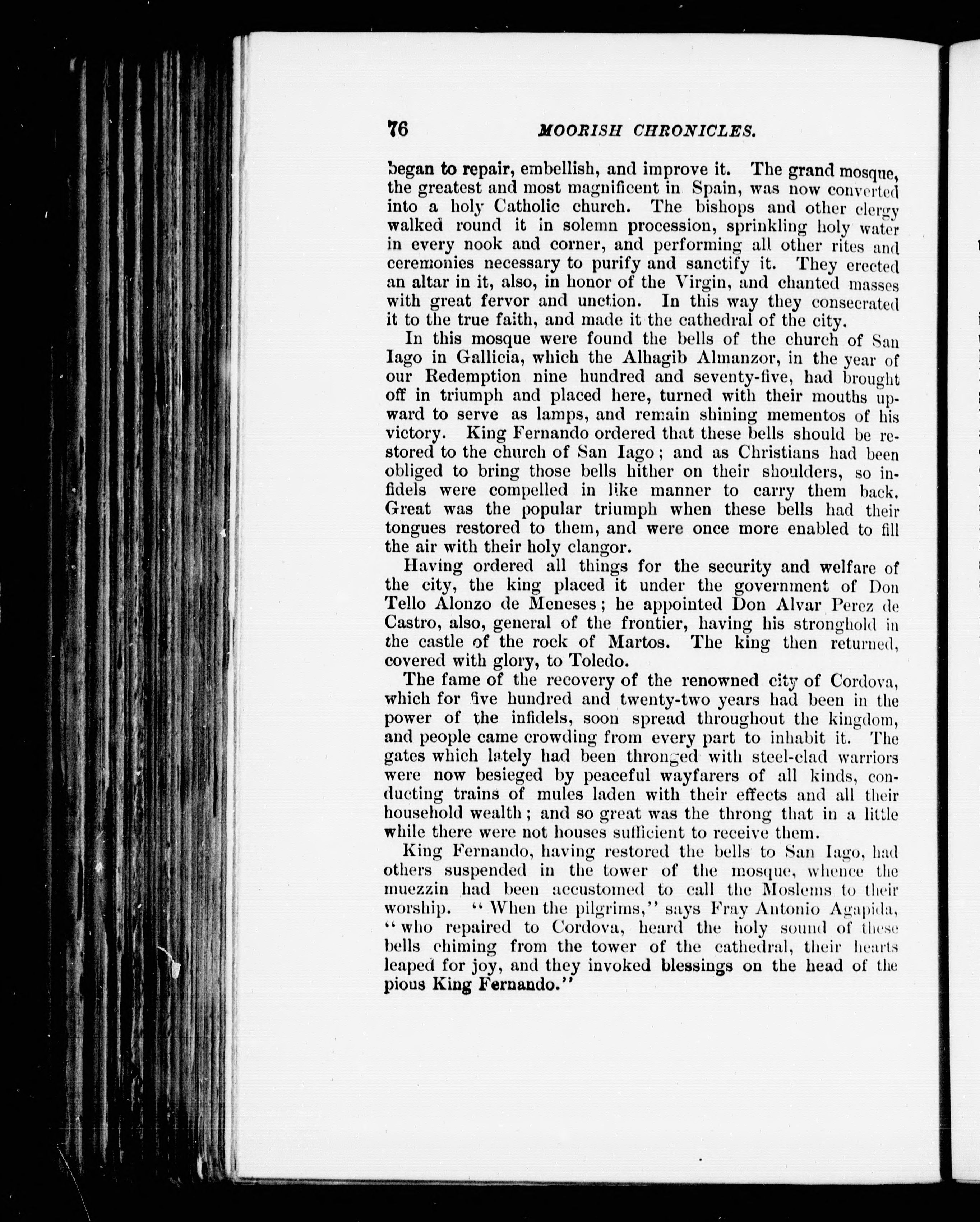 76 MOORISH CHRONICLES.

began to repair, embellish, and improve it. The grand mosque, the greatest and most magnificent in Spain, was now converted into a holy Catholic church. The bishops and other clergy walked round it in solemn procession, sprinkling holy water in every nook and corner, and performing all other rites and ceremonies necessary to purify and sanctify it. They erected an altar in it, also, in honor of the Virgin, and chanted masses with great fervor and unction. In this way they consecrated it to the true faith, and made it the cathedral of the city.

In this mosque were found the bells of the church of San Iago in Gallicia, which the Alhagib Almanzor, in the year of our Redemption nine hundred and seventy-five, had brought off in triumph and placed here, turned with their mouths upward to serve as lamps, and remain shining mementos of his victory. King Fernando ordered that these bells should be restored to the church of San Iago; and as Christians had been obliged to bring those bells hither on their shoulders, so infidels were compelled in like manner to carry them back. Great was the popular triumph when these bells had their tongues restored to them, and were once more enabled to fill the air with their holy clangor.

Having ordered all things for the security and welfare of the city, the king placed it under the government of Don Tello Alonzo de Meneses; he appointed Don Alvar Perez de Castro, also, general of the frontier, having his stronghold in the castle of the rock of Martos. The king then returned, covered with glory, to Toledo.

The fame of the recovery of the renowned city of Cordova, which for five hundred and twenty-two years had been in the power of the infidels, soon spread throughout the kingdom, and people came crowding from every part to inhabit it. The gates which lately had been thronged with steel-clad warriors were now besieged by peaceful wayfarers of all kinds, conducting trains of mules laden with their effects and all their household wealth; and so great was the throng that in a little while there were not houses sufficient to receive them.

King Fernando, having restored the bells to San Iago, had others suspended in the tower of the mosque, whence the muezzin had been accustomed to call the Moslems to their worship. "When the pilgrims," says Fray Antonio Agapida, "who repaired to Cordova, heard the holy sound of these bells chiming from the tower of the cathedral, their hearts leaped for joy, and they invoked blessings on the head of the pious King Fernando."